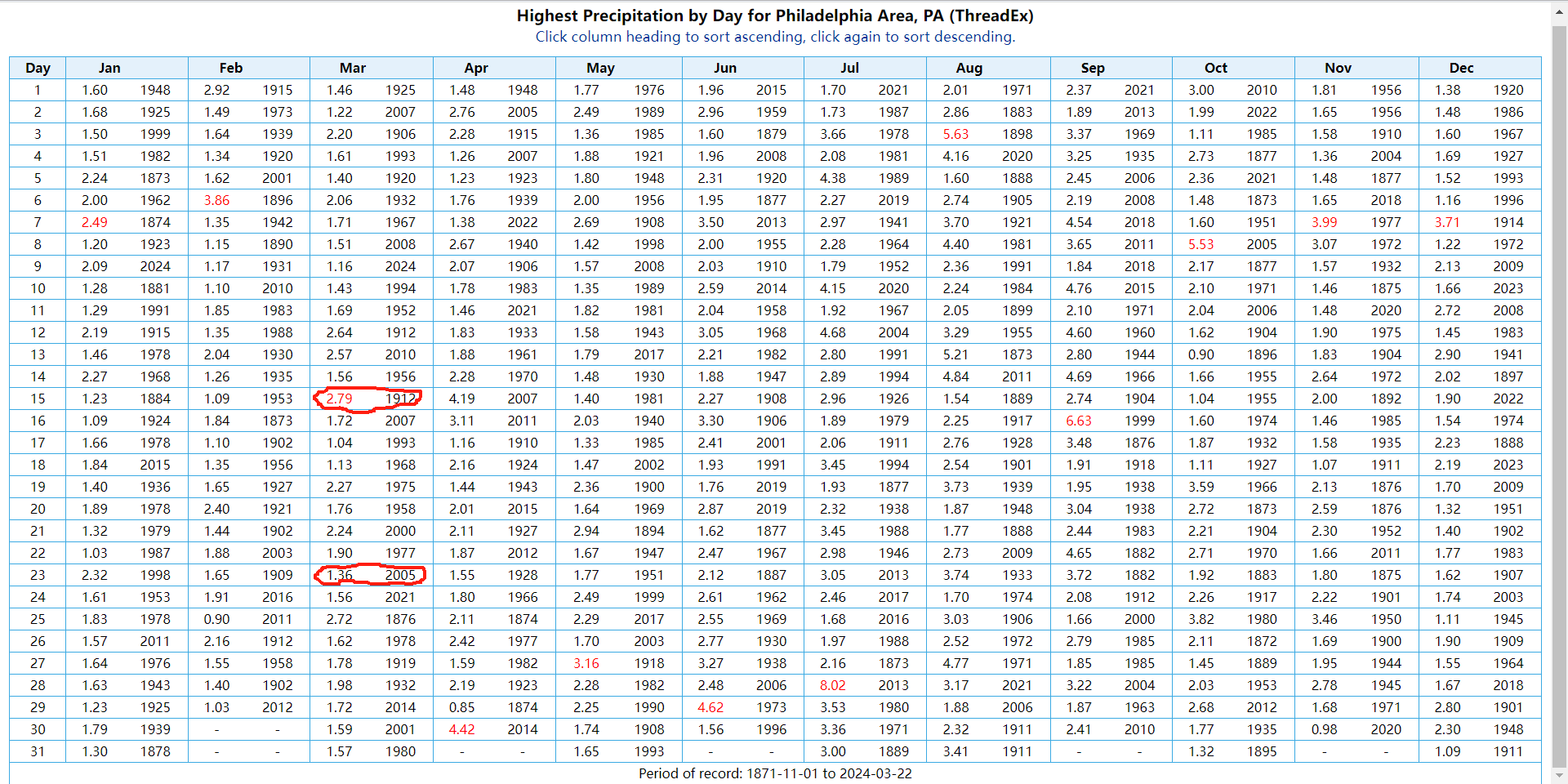 Highest Precipitation by Day for Philadelphia Area, PA (ThreadEx)
Click column heading to sort ascending, click again to sort descending.

| Day | Jan | | Feb | | Mar | | Apr | | May | | Jun | | Jul | | Aug | | Sep | | Oct | | Nov | | Dec | |
|---|---|---|---|---|---|---|---|---|---|---|---|---|---|---|---|---|---|---|---|---|---|---|---|---|
| 1 | 1.60 | 1948 | 2.92 | 1915 | 1.46 | 1925 | 1.48 | 1948 | 1.77 | 1976 | 1.96 | 2015 | 1.70 | 2021 | 2.01 | 1971 | 2.37 | 2021 | 3.00 | 2010 | 1.81 | 1956 | 1.38 | 1920 |
| 2 | 1.68 | 1925 | 1.49 | 1973 | 1.22 | 2007 | 2.76 | 2005 | 2.49 | 1989 | 2.96 | 1959 | 1.73 | 1987 | 2.86 | 1883 | 1.89 | 2013 | 1.99 | 2022 | 1.65 | 1956 | 1.48 | 1986 |
| 3 | 1.50 | 1999 | 1.64 | 1939 | 2.20 | 1906 | 2.28 | 1915 | 1.36 | 1985 | 1.60 | 1879 | 3.66 | 1978 | 5.63 | 1898 | 3.37 | 1969 | 1.11 | 1985 | 1.58 | 1910 | 1.60 | 1967 |
| 4 | 1.51 | 1982 | 1.34 | 1920 | 1.61 | 1993 | 1.26 | 2007 | 1.88 | 1921 | 1.96 | 2008 | 2.08 | 1981 | 4.16 | 2020 | 3.25 | 1935 | 2.73 | 1877 | 1.36 | 2004 | 1.69 | 1927 |
| 5 | 2.24 | 1873 | 1.62 | 2001 | 1.40 | 1920 | 1.23 | 1923 | 1.80 | 1948 | 2.31 | 1920 | 4.38 | 1989 | 1.60 | 1888 | 2.45 | 2006 | 2.36 | 2021 | 1.48 | 1877 | 1.52 | 1993 |
| 6 | 2.00 | 1962 | 3.86 | 1896 | 2.06 | 1932 | 1.76 | 1939 | 2.00 | 1956 | 1.95 | 1877 | 2.27 | 2019 | 2.74 | 1905 | 2.19 | 2008 | 1.48 | 1873 | 1.65 | 2018 | 1.16 | 1996 |
| 7 | 2.49 | 1874 | 1.35 | 1942 | 1.71 | 1967 | 1.38 | 2022 | 2.69 | 1908 | 3.50 | 2013 | 2.97 | 1941 | 3.70 | 1921 | 4.54 | 2018 | 1.60 | 1951 | 3.99 | 1977 | 3.71 | 1914 |
| 8 | 1.20 | 1923 | 1.15 | 1890 | 1.51 | 2008 | 2.67 | 1940 | 1.42 | 1998 | 2.00 | 1955 | 2.28 | 1964 | 4.40 | 1981 | 3.65 | 2011 | 5.53 | 2005 | 3.07 | 1972 | 1.22 | 1972 |
| 9 | 2.09 | 2024 | 1.17 | 1931 | 1.16 | 2024 | 2.07 | 1906 | 1.57 | 2008 | 2.03 | 1910 | 1.79 | 1952 | 2.36 | 1991 | 1.84 | 2018 | 2.17 | 1877 | 1.57 | 1932 | 2.13 | 2009 |
| 10 | 1.28 | 1881 | 1.10 | 2010 | 1.43 | 1994 | 1.78 | 1983 | 1.35 | 1989 | 2.59 | 2014 | 4.15 | 2020 | 2.24 | 1984 | 4.76 | 2015 | 2.10 | 1971 | 1.46 | 1875 | 1.66 | 2023 |
| 11 | 1.29 | 1991 | 1.85 | 1983 | 1.69 | 1952 | 1.46 | 2021 | 1.82 | 1981 | 2.04 | 1958 | 1.92 | 1967 | 2.05 | 1899 | 2.10 | 1971 | 2.04 | 2006 | 1.48 | 2020 | 2.72 | 2008 |
| 12 | 2.19 | 1915 | 1.35 | 1988 | 2.64 | 1912 | 1.83 | 1933 | 1.58 | 1943 | 3.05 | 1968 | 4.68 | 2004 | 3.29 | 1955 | 4.60 | 1960 | 1.62 | 1904 | 1.90 | 1975 | 1.45 | 1983 |
| 13 | 1.46 | 1978 | 2.04 | 1930 | 2.57 | 2010 | 1.88 | 1961 | 1.79 | 2017 | 2.21 | 1982 | 2.80 | 1991 | 5.21 | 1873 | 2.80 | 1944 | 0.90 | 1896 | 1.83 | 1904 | 2.90 | 1941 |
| 14 | 2.27 | 1968 | 1.26 | 1935 | 1.56 | 1956 | 2.28 | 1970 | 1.48 | 1930 | 1.88 | 1947 | 2.89 | 1994 | 4.84 | 2011 | 4.69 | 1966 | 1.66 | 1955 | 2.64 | 1972 | 2.02 | 1897 |
| 15 | 1.23 | 1884 | 1.09 | 1953 | 2.79 | 1912 | 4.19 | 2007 | 1.40 | 1981 | 2.27 | 1908 | 2.96 | 1926 | 1.54 | 1889 | 2.74 | 1904 | 1.04 | 1955 | 2.00 | 1892 | 1.90 | 2022 |
| 16 | 1.09 | 1924 | 1.84 | 1873 | 1.72 | 2007 | 3.11 | 2011 | 2.03 | 1940 | 3.30 | 1906 | 1.89 | 1979 | 2.25 | 1917 | 6.63 | 1999 | 1.60 | 1974 | 1.46 | 1985 | 1.54 | 1974 |
| 17 | 1.66 | 1978 | 1.10 | 1902 | 1.04 | 1993 | 1.16 | 1910 | 1.33 | 1985 | 2.41 | 2001 | 2.06 | 1911 | 2.76 | 1928 | 3.48 | 1876 | 1.87 | 1932 | 1.58 | 1935 | 2.23 | 1888 |
| 18 | 1.84 | 2015 | 1.35 | 1956 | 1.13 | 1968 | 2.16 | 1924 | 1.47 | 2002 | 1.93 | 1991 | 3.45 | 1994 | 2.54 | 1901 | 1.91 | 1918 | 1.11 | 1927 | 1.07 | 1911 | 2.19 | 2023 |
| 19 | 1.40 | 1936 | 1.65 | 1927 | 2.27 | 1975 | 1.44 | 1943 | 2.36 | 1900 | 1.76 | 2019 | 1.93 | 1877 | 3.73 | 1939 | 1.95 | 1938 | 3.59 | 1966 | 2.13 | 1876 | 1.70 | 2009 |
| 20 | 1.89 | 1978 | 2.40 | 1921 | 1.76 | 1958 | 2.01 | 2015 | 1.64 | 1969 | 2.87 | 2019 | 2.32 | 1938 | 1.87 | 1948 | 3.04 | 1938 | 2.72 | 1873 | 2.59 | 1876 | 1.32 | 1951 |
| 21 | 1.32 | 1979 | 1.44 | 1902 | 2.24 | 2000 | 2.11 | 1927 | 2.94 | 1894 | 1.62 | 1877 | 3.45 | 1988 | 1.77 | 1888 | 2.44 | 1983 | 2.21 | 1904 | 2.30 | 1952 | 1.40 | 1902 |
| 22 | 1.03 | 1987 | 1.88 | 2003 | 1.90 | 1977 | 1.87 | 2012 | 1.67 | 1947 | 2.47 | 1967 | 2.98 | 1946 | 2.73 | 2009 | 4.65 | 1882 | 2.71 | 1970 | 1.66 | 2011 | 1.77 | 1983 |
| 23 | 2.32 | 1998 | 1.65 | 1909 | 1.36 | 2005 | 1.55 | 1928 | 1.77 | 1951 | 2.12 | 1887 | 3.05 | 2013 | 3.74 | 1933 | 3.72 | 1882 | 1.92 | 1883 | 1.80 | 1875 | 1.62 | 1907 |
| 24 | 1.61 | 1953 | 1.91 | 2016 | 1.56 | 2021 | 1.80 | 1966 | 2.49 | 1999 | 2.61 | 1962 | 2.46 | 2017 | 1.70 | 1974 | 2.08 | 1912 | 2.26 | 1917 | 2.22 | 1901 | 1.74 | 2003 |
| 25 | 1.83 | 1978 | 0.90 | 2011 | 2.72 | 1876 | 2.11 | 1874 | 2.29 | 2017 | 2.55 | 1969 | 1.68 | 2016 | 3.03 | 1906 | 1.66 | 2000 | 3.82 | 1980 | 3.46 | 1950 | 1.11 | 1945 |
| 26 | 1.57 | 2011 | 2.16 | 1912 | 1.62 | 1978 | 2.42 | 1977 | 1.70 | 2003 | 2.77 | 1930 | 1.97 | 1988 | 2.52 | 1972 | 2.79 | 1985 | 2.11 | 1872 | 1.69 | 1900 | 1.90 | 1909 |
| 27 | 1.64 | 1976 | 1.55 | 1958 | 1.78 | 1919 | 1.59 | 1982 | 3.16 | 1918 | 3.27 | 1938 | 2.16 | 1873 | 4.77 | 1971 | 1.85 | 1985 | 1.45 | 1889 | 1.95 | 1944 | 1.55 | 1964 |
| 28 | 1.63 | 1943 | 1.40 | 1902 | 1.98 | 1932 | 2.19 | 1923 | 2.28 | 1982 | 2.48 | 2006 | 8.02 | 2013 | 3.17 | 2021 | 3.22 | 2004 | 2.03 | 1953 | 2.78 | 1945 | 1.67 | 2018 |
| 29 | 1.23 | 1925 | 1.03 | 2012 | 1.72 | 2014 | 0.85 | 1874 | 2.25 | 1990 | 4.62 | 1973 | 3.53 | 1980 | 1.88 | 2006 | 1.87 | 1963 | 2.68 | 2012 | 1.68 | 1971 | 2.80 | 1901 |
| 30 | 1.79 | 1939 | - | - | 1.59 | 2001 | 4.42 | 2014 | 1.74 | 1908 | 1.56 | 1996 | 3.36 | 1971 | 2.32 | 1911 | 2.41 | 2010 | 1.77 | 1935 | 0.98 | 2020 | 2.30 | 1948 |
| 31 | 1.30 | 1878 | - | - | 1.57 | 1980 | - | - | 1.65 | 1993 | - | - | 3.00 | 1889 | 3.41 | 1911 | - | - | 1.32 | 1895 | - | - | 1.09 | 1911 |

Period of record: 1871-11-01 to 2024-03-22